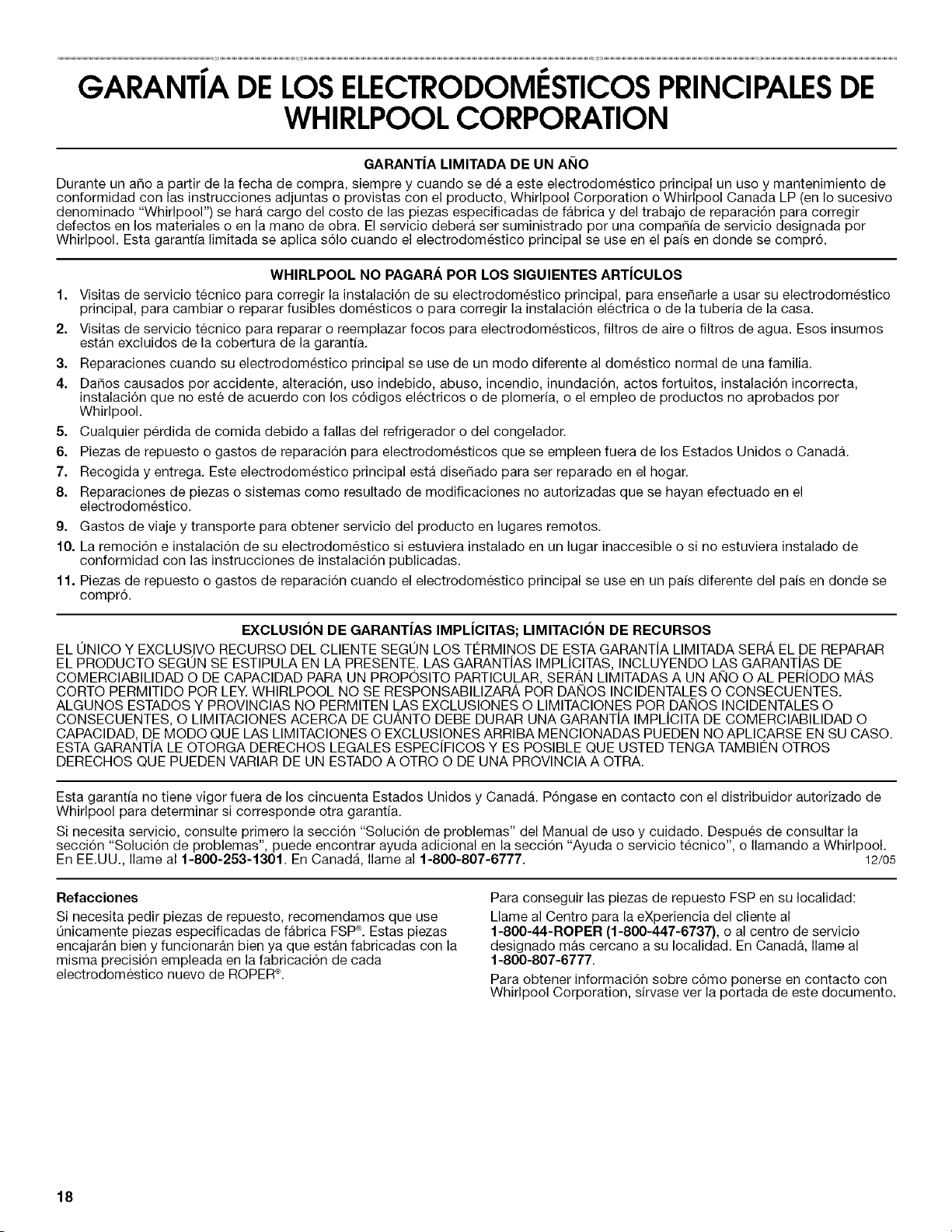 GARANTÍA DE LOS ELECTRODOMÉSTICOS PRINCIPALES DE WHIRLPOOL CORPORATION

GARANTÍA LIMITADA DE UN AÑO

Durante un año a partir de la fecha de compra, siempre y cuando se dé a este electrodoméstico principal un uso y mantenimiento de conformidad con las instrucciones adjuntas o provistas con el producto, Whirlpool Corporation o Whirlpool Canada LP (en lo sucesivo denominado "Whirlpool") se hará cargo del costo de las piezas especificadas de fábrica y del trabajo de reparación para corregir defectos en los materiales o en la mano de obra. El servicio deberá ser suministrado por una compañía de servicio designada por Whirlpool. Esta garantía limitada se aplica sólo cuando el electrodoméstico principal se use en el país en donde se compró.

WHIRLPOOL NO PAGARÁ POR LOS SIGUIENTES ARTÍCULOS

1. Visitas de servicio técnico para corregir la instalación de su electrodoméstico principal, para enseñarle a usar su electrodoméstico principal, para cambiar o reparar fusibles domésticos o para corregir la instalación eléctrica o de la tubería de la casa.
2. Visitas de servicio técnico para reparar o reemplazar focos para electrodomésticos, filtros de aire o filtros de agua. Esos insumos están excluidos de la cobertura de la garantía.
3. Reparaciones cuando su electrodoméstico principal se use de un modo diferente al doméstico normal de una familia.
4. Daños causados por accidente, alteración, uso indebido, abuso, incendio, inundación, actos fortuitos, instalación incorrecta, instalación que no esté de acuerdo con los códigos eléctricos o de plomería, o el empleo de productos no aprobados por Whirlpool.
5. Cualquier pérdida de comida debido a fallas del refrigerador o del congelador.
6. Piezas de repuesto o gastos de reparación para electrodomésticos que se empleen fuera de los Estados Unidos o Canadá.
7. Recogida y entrega. Este electrodoméstico principal está diseñado para ser reparado en el hogar.
8. Reparaciones de piezas o sistemas como resultado de modificaciones no autorizadas que se hayan efectuado en el electrodoméstico.
9. Gastos de viaje y transporte para obtener servicio del producto en lugares remotos.
10. La remoción e instalación de su electrodoméstico si estuviera instalado en un lugar inaccesible o si no estuviera instalado de conformidad con las instrucciones de instalación publicadas.
11. Piezas de repuesto o gastos de reparación cuando el electrodoméstico principal se use en un país diferente del país en donde se compró.

EXCLUSIÓN DE GARANTÍAS IMPLÍCITAS; LIMITACIÓN DE RECURSOS

EL ÚNICO Y EXCLUSIVO RECURSO DEL CLIENTE SEGÚN LOS TÉRMINOS DE ESTA GARANTÍA LIMITADA SERÁ EL DE REPARAR EL PRODUCTO SEGÚN SE ESTIPULA EN LA PRESENTE. LAS GARANTÍAS IMPLÍCITAS, INCLUYENDO LAS GARANTÍAS DE COMERCIABILIDAD O DE CAPACIDAD PARA UN PROPÓSITO PARTICULAR, SERÁN LIMITADAS A UN AÑO O AL PERÍODO MÁS CORTO PERMITIDO POR LEY. WHIRLPOOL NO SE RESPONSABILIZARÁ POR DAÑOS INCIDENTALES O CONSECUENTES. ALGUNOS ESTADOS Y PROVINCIAS NO PERMITEN LAS EXCLUSIONES O LIMITACIONES POR DAÑOS INCIDENTALES O CONSECUENTES, O LIMITACIONES ACERCA DE CUÁNTO DEBE DURAR UNA GARANTÍA IMPLÍCITA DE COMERCIABILIDAD O CAPACIDAD, DE MODO QUE LAS LIMITACIONES O EXCLUSIONES ARRIBA MENCIONADAS PUEDEN NO APLICARSE EN SU CASO. ESTA GARANTÍA LE OTORGA DERECHOS LEGALES ESPECÍFICOS Y ES POSIBLE QUE USTED TENGA TAMBIÉN OTROS DERECHOS QUE PUEDEN VARIAR DE UN ESTADO A OTRO O DE UNA PROVINCIA A OTRA.

Esta garantía no tiene vigor fuera de los cincuenta Estados Unidos y Canadá. Póngase en contacto con el distribuidor autorizado de Whirlpool para determinar si corresponde otra garantía.

Si necesita servicio, consulte primero la sección "Solución de problemas" del Manual de uso y cuidado. Después de consultar la sección "Solución de problemas", puede encontrar ayuda adicional en la sección "Ayuda o servicio técnico", o llamando a Whirlpool. En EE.UU., llame al 1-800-253-1301. En Canadá, llame al 1-800-807-6777. 12/05

Refacciones

Si necesita pedir piezas de repuesto, recomendamos que use únicamente piezas especificadas de fábrica FSP®. Estas piezas encajarán bien y funcionarán bien ya que están fabricadas con la misma precisión empleada en la fabricación de cada electrodoméstico nuevo de ROPER®.

Para conseguir las piezas de repuesto FSP en su localidad:

Llame al Centro para la eXperiencia del cliente al 1-800-44-ROPER (1-800-447-6737), o al centro de servicio designado más cercano a su localidad. En Canadá, llame al 1-800-807-6777.

Para obtener información sobre cómo ponerse en contacto con Whirlpool Corporation, sírvase ver la portada de este documento.

18